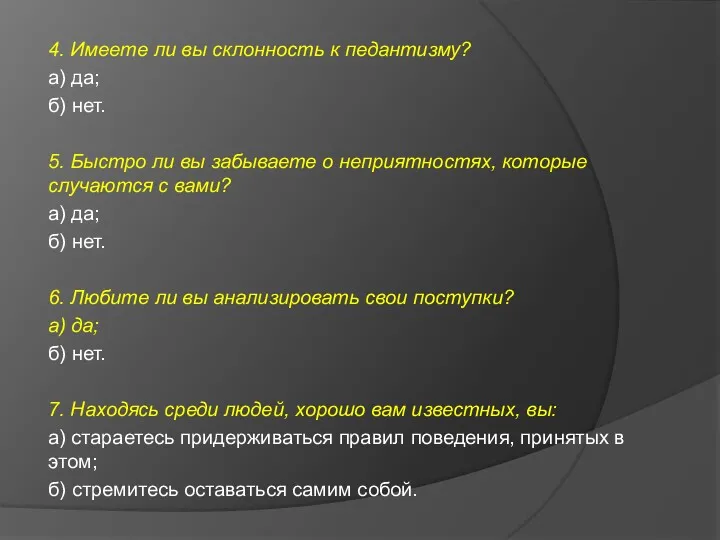 4. Имеете ли вы склонность к педантизму?
а) да;
б) нет.

5. Быстро ли вы забываете о неприятностях, которые случаются с вами?
а) да;
б) нет.

6. Любите ли вы анализировать свои поступки?
а) да;
б) нет.

7. Находясь среди людей, хорошо вам известных, вы:
а) стараетесь придерживаться правил поведения, принятых в этом;
б) стремитесь оставаться самим собой.